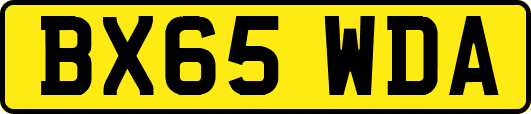 BX65 WDA